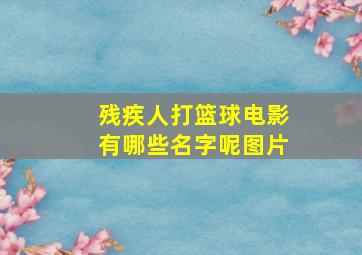 残疾人打篮球电影有哪些名字呢图片